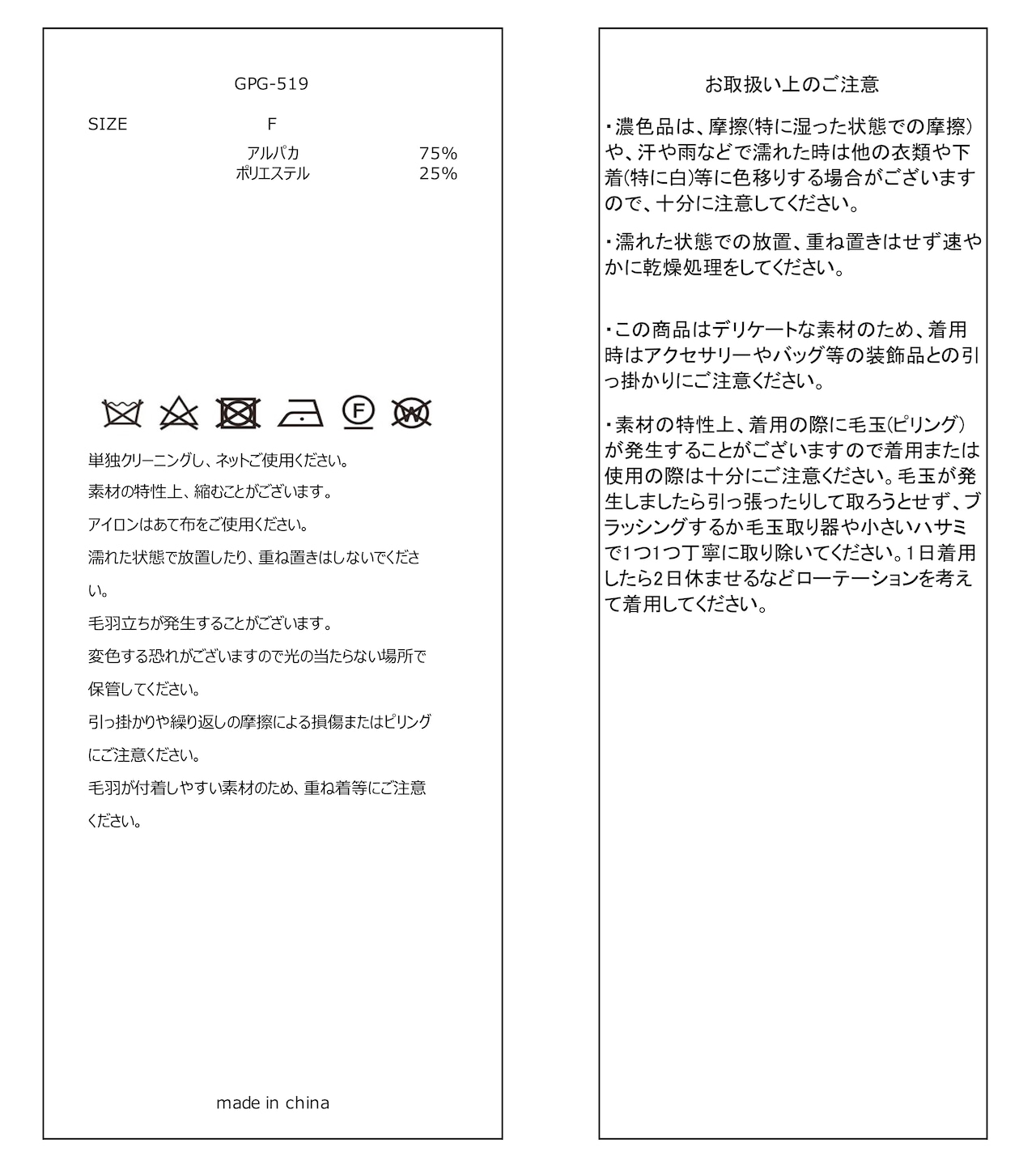 GPG-519

SIZE F

アルパカ 75%
ポリエステル 25%

F W

単独クリーニングし、ネットご使用ください。

素材の特性上、縮むことがございます。

アイロンはあて布をご使用ください。

濡れた状態で放置したり、重ね置きはしないでください。

毛羽立ちが発生することがございます。

変色する恐れがございますので光の当たらない場所で保管してください。

引っ掛かりや繰り返しの摩擦による損傷またはピリングにご注意ください。

毛羽が付着しやすい素材のため、重ね着等にご注意ください。

made in china

お取扱い上のご注意

・濃色品は、摩擦(特に湿った状態での摩擦)や、汗や雨などで濡れた時は他の衣類や下着(特に白)等に色移りする場合がございますので、十分に注意してください。

・濡れた状態での放置、重ね置きはせず速やかに乾燥処理をしてください。

・この商品はデリケートな素材のため、着用時はアクセサリーやバッグ等の装飾品との引っ掛かりにご注意ください。

・素材の特性上、着用の際に毛玉(ピリング)が発生することがございますので着用または使用の際は十分にご注意ください。毛玉が発生しましたら引っ張ったりして取ろうとせず、ブラッシングするか毛玉取り器や小さいハサミで1つ1つ丁寧に取り除いてください。1日着用したら2日休ませるなどローテーションを考えて着用してください。